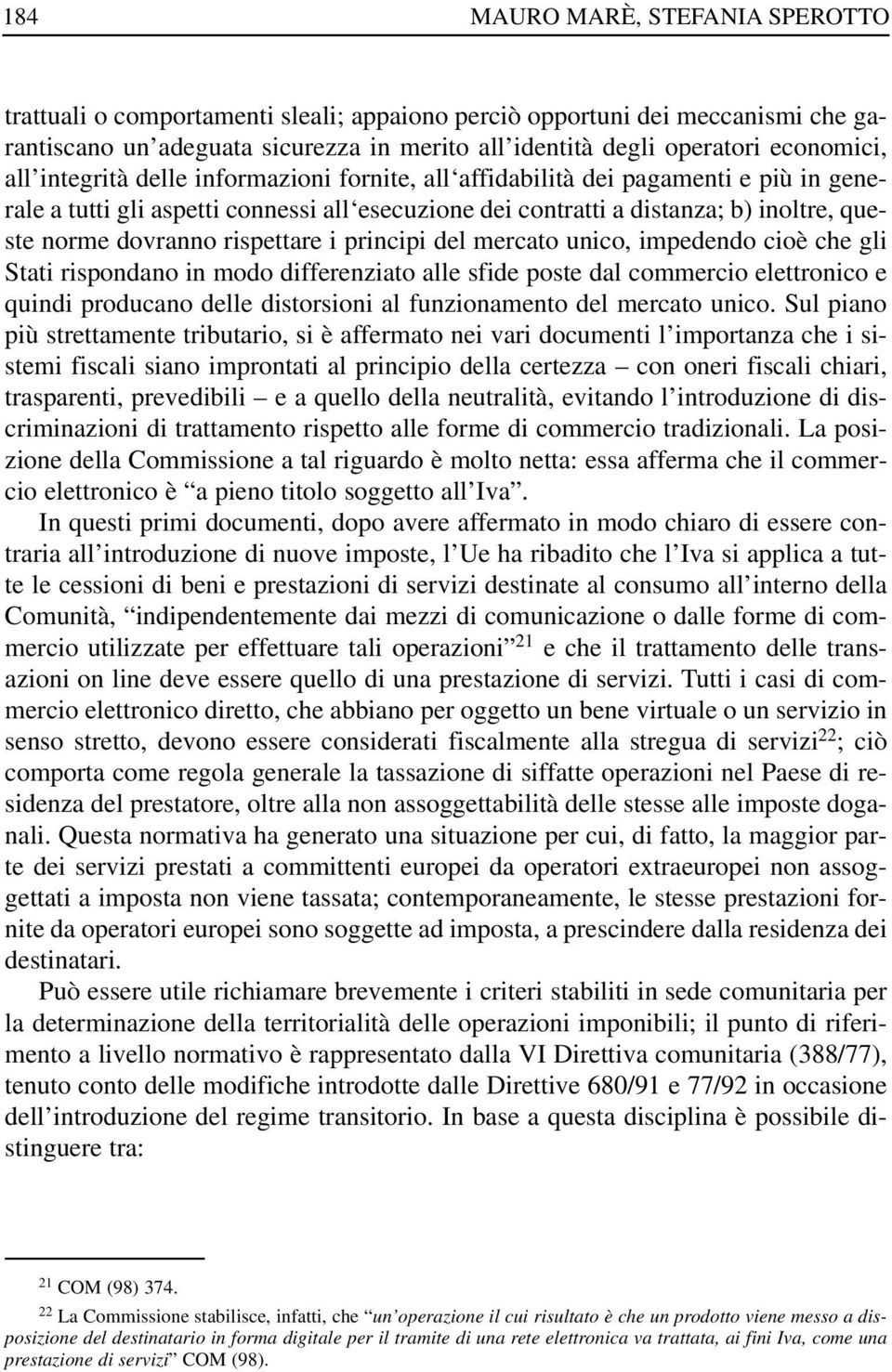 184 MAURO MARÈ, STEFANIA SPEROTTO

trattuali o comportamenti sleali; appaiono perciò opportuni dei meccanismi che garantiscano un'adeguata sicurezza in merito all'identità degli operatori economici, all'integrità delle informazioni fornite, all'affidabilità dei pagamenti e più in generale a tutti gli aspetti connessi all'esecuzione dei contratti a distanza; b) inoltre, queste norme dovranno rispettare i principi del mercato unico, impedendo cioè che gli Stati rispondano in modo differenziato alle sfide poste dal commercio elettronico e quindi producano delle distorsioni al funzionamento del mercato unico. Sul piano più strettamente tributario, si è affermato nei vari documenti l'importanza che i sistemi fiscali siano improntati al principio della certezza – con oneri fiscali chiari, trasparenti, prevedibili – e a quello della neutralità, evitando l'introduzione di discriminazioni di trattamento rispetto alle forme di commercio tradizionali. La posizione della Commissione a tal riguardo è molto netta: essa afferma che il commercio elettronico è "a pieno titolo soggetto all'Iva".

In questi primi documenti, dopo avere affermato in modo chiaro di essere contraria all'introduzione di nuove imposte, l'Ue ha ribadito che l'Iva si applica a tutte le cessioni di beni e prestazioni di servizi destinate al consumo all'interno della Comunità, "indipendentemente dai mezzi di comunicazione o dalle forme di commercio utilizzate per effettuare tali operazioni"$^{21}$ e che il trattamento delle transazioni on line deve essere quello di una prestazione di servizi. Tutti i casi di commercio elettronico diretto, che abbiano per oggetto un bene virtuale o un servizio in senso stretto, devono essere considerati fiscalmente alla stregua di servizi$^{22}$; ciò comporta come regola generale la tassazione di siffatte operazioni nel Paese di residenza del prestatore, oltre alla non assoggettabilità delle stesse alle imposte doganali. Questa normativa ha generato una situazione per cui, di fatto, la maggior parte dei servizi prestati a committenti europei da operatori extraeuropei non assoggettati a imposta non viene tassata; contemporaneamente, le stesse prestazioni fornite da operatori europei sono soggette ad imposta, a prescindere dalla residenza dei destinatari.

Può essere utile richiamare brevemente i criteri stabiliti in sede comunitaria per la determinazione della territorialità delle operazioni imponibili; il punto di riferimento a livello normativo è rappresentato dalla VI Direttiva comunitaria (388/77), tenuto conto delle modifiche introdotte dalle Direttive 680/91 e 77/92 in occasione dell'introduzione del regime transitorio. In base a questa disciplina è possibile distinguere tra:

$^{21}$ COM (98) 374.

$^{22}$ La Commissione stabilisce, infatti, che "un'operazione il cui risultato è che un prodotto viene messo a disposizione del destinatario in forma digitale per il tramite di una rete elettronica va trattata, ai fini Iva, come una prestazione di servizi" COM (98).